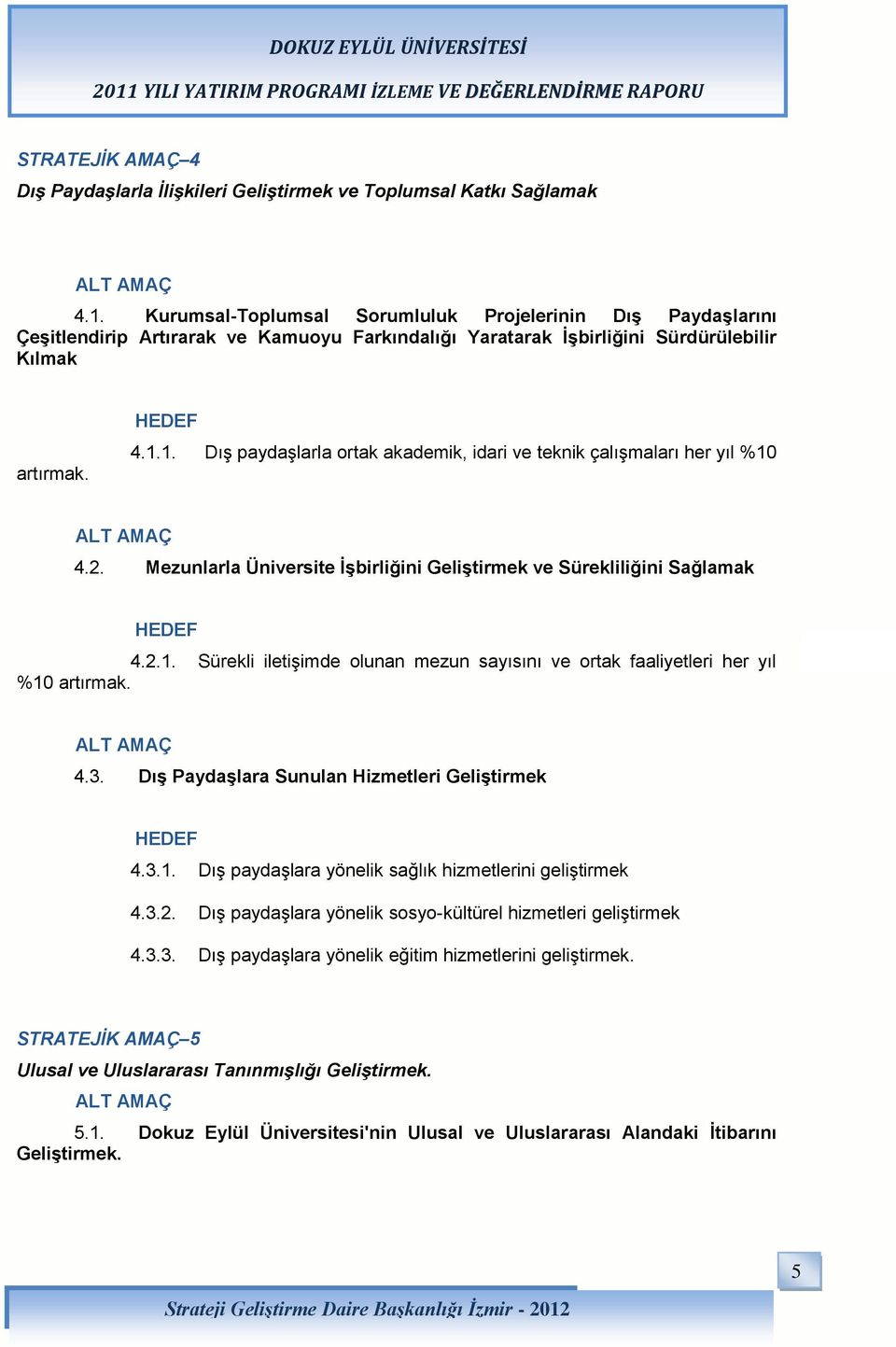 DOKUZ EYLÜL ÜNİVERSİTESİ

2011 YILI YATIRIM PROGRAMI İZLEME VE DEĞERLENDİRME RAPORU

STRATEJİK AMAÇ–4

Dış Paydaşlarla İlişkileri Geliştirmek ve Toplumsal Katkı Sağlamak

ALT AMAÇ

4.1. Kurumsal-Toplumsal Sorumluluk Projelerinin Dış Paydaşlarını Çeşitlendirip Artırarak ve Kamuoyu Farkındalığı Yaratarak İşbirliğini Sürdürülebilir Kılmak

HEDEF

4.1.1. Dış paydaşlarla ortak akademik, idari ve teknik çalışmaları her yıl %10 artırmak.

ALT AMAÇ

4.2. Mezunlarla Üniversite İşbirliğini Geliştirmek ve Sürekliliğini Sağlamak

HEDEF

4.2.1. Sürekli iletişimde olunan mezun sayısını ve ortak faaliyetleri her yıl %10 artırmak.

ALT AMAÇ

4.3. Dış Paydaşlara Sunulan Hizmetleri Geliştirmek

HEDEF

4.3.1. Dış paydaşlara yönelik sağlık hizmetlerini geliştirmek

4.3.2. Dış paydaşlara yönelik sosyo-kültürel hizmetleri geliştirmek

4.3.3. Dış paydaşlara yönelik eğitim hizmetlerini geliştirmek.

STRATEJİK AMAÇ–5

Ulusal ve Uluslararası Tanınmışlığı Geliştirmek.

ALT AMAÇ

5.1. Dokuz Eylül Üniversitesi'nin Ulusal ve Uluslararası Alandaki İtibarını Geliştirmek.

5

Strateji Geliştirme Daire Başkanlığı İzmir - 2012